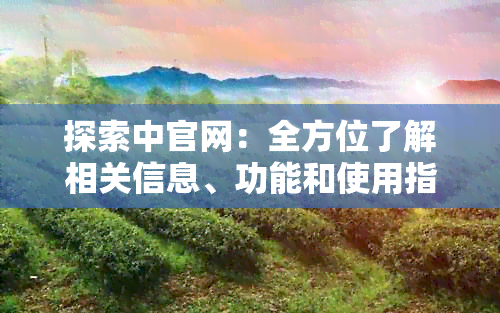 探索中官网：全方位了解相关信息、功能和使用指